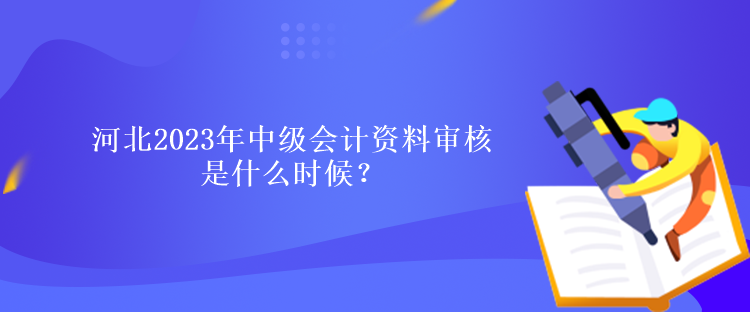 河北2023年中级会计资料审核是什么时候？